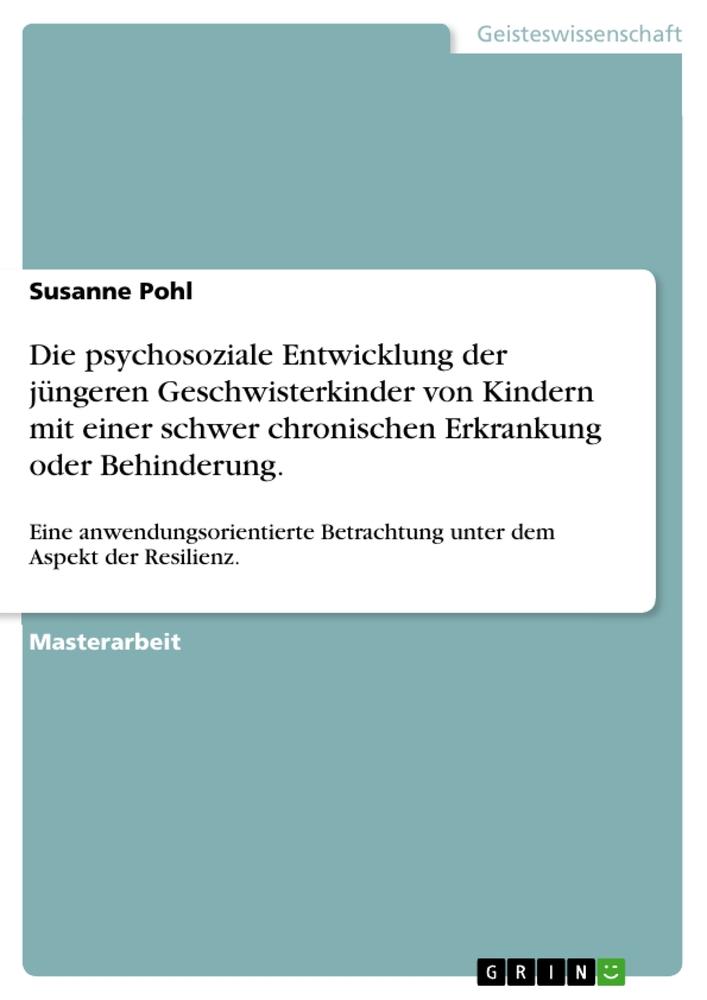 Geisteswissenschaft

Susanne Pohl

Die psychosoziale Entwicklung der jüngeren Geschwisterkinder von Kindern mit einer schwer chronischen Erkrankung oder Behinderung.

Eine anwendungsorientierte Betrachtung unter dem Aspekt der Resilienz.

Masterarbeit

GRIN